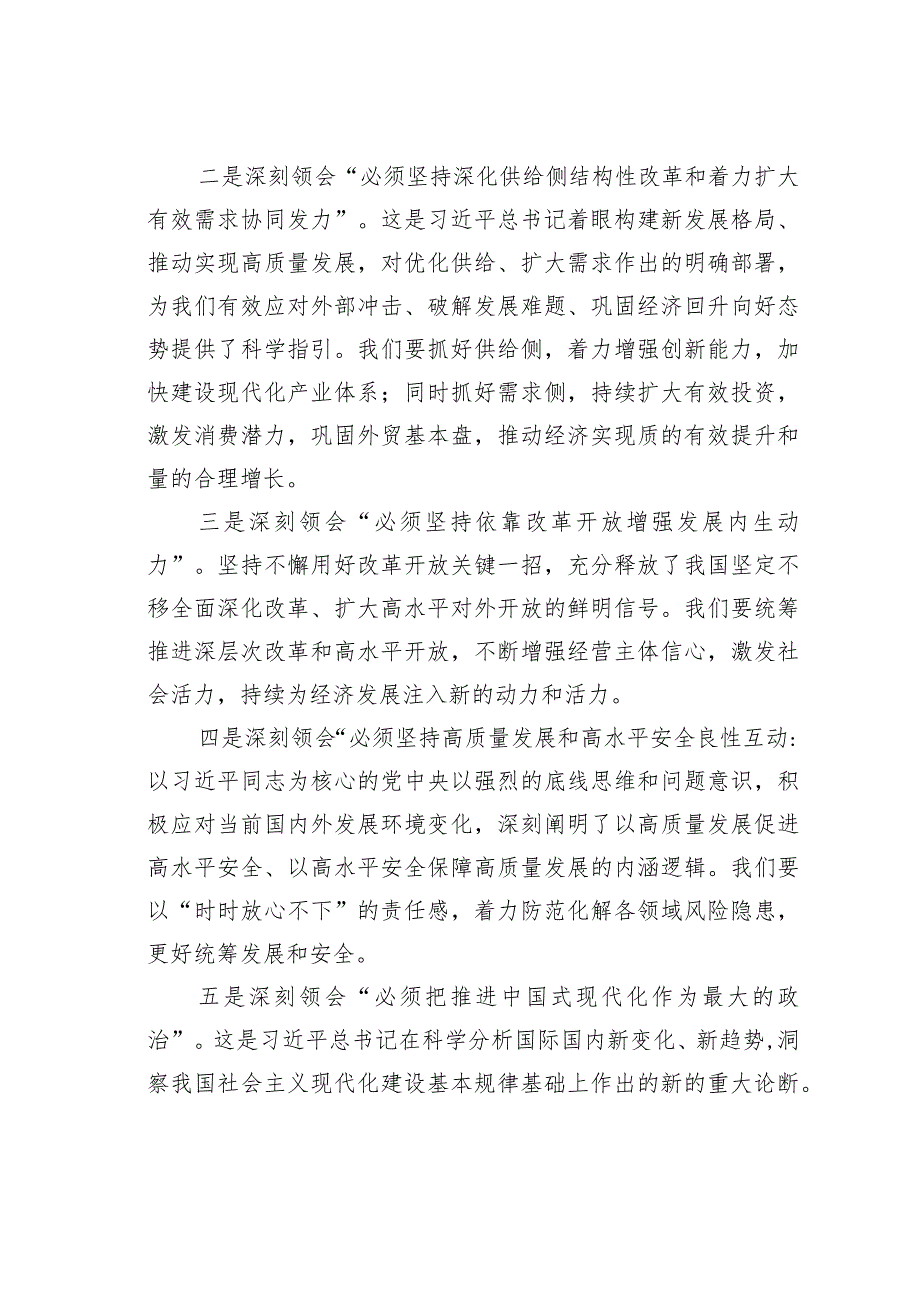 二是深刻领会“必须坚持深化供给侧结构性改革和着力扩大有效需求协同发力”。这是习近平总书记着眼构建新发展格局、推动实现高质量发展，对优化供给、扩大需求作出的明确部署，为我们有效应对外部冲击、破解发展难题、巩固经济回升向好态势提供了科学指引。我们要抓好供给侧，着力增强创新能力，加快建设现代化产业体系；同时抓好需求侧，持续扩大有效投资，激发消费潜力，巩固外贸基本盘，推动经济实现质的有效提升和量的合理增长。

三是深刻领会“必须坚持依靠改革开放增强发展内生动力”。坚持不懈用好改革开放关键一招，充分释放了我国坚定不移全面深化改革、扩大高水平对外开放的鲜明信号。我们要统筹推进深层次改革和高水平开放，不断增强经营主体信心，激发社会活力，持续为经济发展注入新的动力和活力。

四是深刻领会“必须坚持高质量发展和高水平安全良性互动：以习近平同志为核心的党中央以强烈的底线思维和问题意识，积极应对当前国内外发展环境变化，深刻阐明了以高质量发展促进高水平安全、以高水平安全保障高质量发展的内涵逻辑。我们要以“时时放心不下”的责任感，着力防范化解各领域风险隐患，更好统筹发展和安全。

五是深刻领会“必须把推进中国式现代化作为最大的政治”。这是习近平总书记在科学分析国际国内新变化、新趋势,洞察我国社会主义现代化建设基本规律基础上作出的新的重大论断。